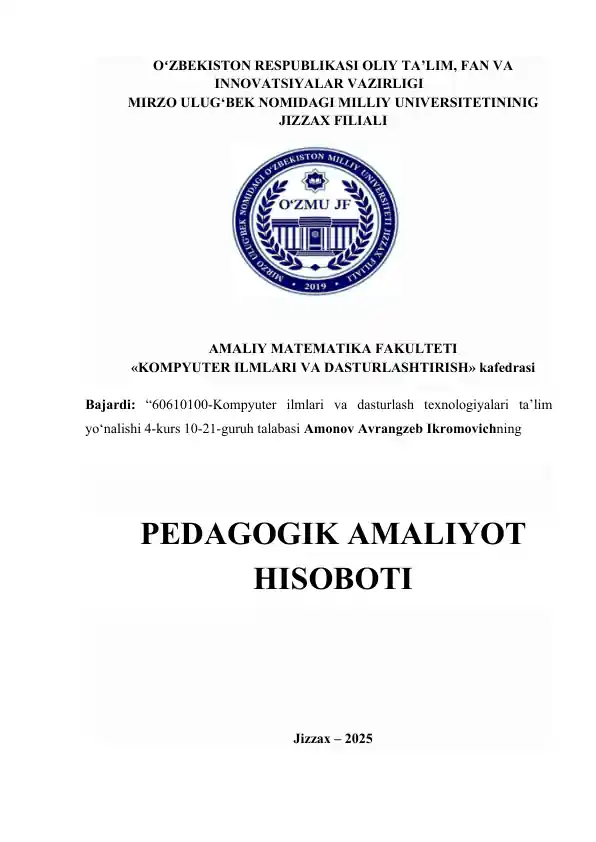 O‘ZBEKISTON RESPUBLIKASI OLIY TA’LIM, FAN VA INNOVATSIYALAR VAZIRLIGI
MIRZO ULUG‘BEK NOMIDAGI MILLIY UNIVERSITETININIG JIZZAX FILIALI

MIRZO ULUG‘BEK NOMIDAGI O‘ZBEKISTON MILLIY UNIVERSITETI JIZZAX FILIALI
O‘ZMU JF
2019

AMALIY MATEMATIKA FAKULTETI
«KOMPYUTER ILMLARI VA DASTURLASHTIRISH» kafedrasi

Bajardi: “60610100-Kompyuter ilmlari va dasturlash texnologiyalari ta’lim yo‘nalishi 4-kurs 10-21-guruh talabasi Amonov Avrangzeb Ikromovichning

PEDAGOGIK AMALIYOT HISOBOTI

Jizzax – 2025